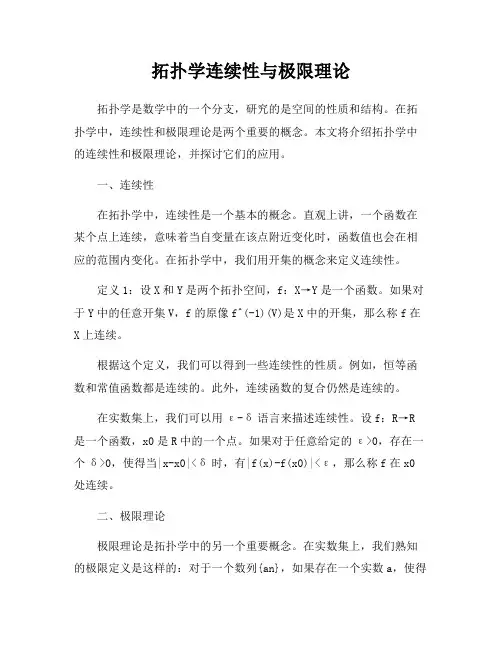 拓扑学连续性与极限理论

拓扑学是数学中的一个分支，研究的是空间的性质和结构。在拓扑学中，连续性和极限理论是两个重要的概念。本文将介绍拓扑学中的连续性和极限理论，并探讨它们的应用。

一、连续性

在拓扑学中，连续性是一个基本的概念。直观上讲，一个函数在某个点上连续，意味着当自变量在该点附近变化时，函数值也会在相应的范围内变化。在拓扑学中，我们用开集的概念来定义连续性。

定义 1：设 X 和 Y 是两个拓扑空间，f：X→Y 是一个函数。如果对于 Y 中的任意开集 V，f 的原像 f^(-1)(V)是 X 中的开集，那么称 f 在 X 上连续。

根据这个定义，我们可以得到一些连续性的性质。例如，恒等函数和常值函数都是连续的。此外，连续函数的复合仍然是连续的。

在实数集上，我们可以用 ε-δ 语言来描述连续性。设 f：R→R 是一个函数，x0 是 R 中的一个点。如果对于任意给定的 ε>0，存在一个 δ>0，使得当|x-x0|<δ 时，有|f(x)-f(x0)|<ε，那么称 f 在 x0 处连续。

二、极限理论

极限理论是拓扑学中的另一个重要概念。在实数集上，我们熟知的极限定义是这样的：对于一个数列{an}，如果存在一个实数 a，使得